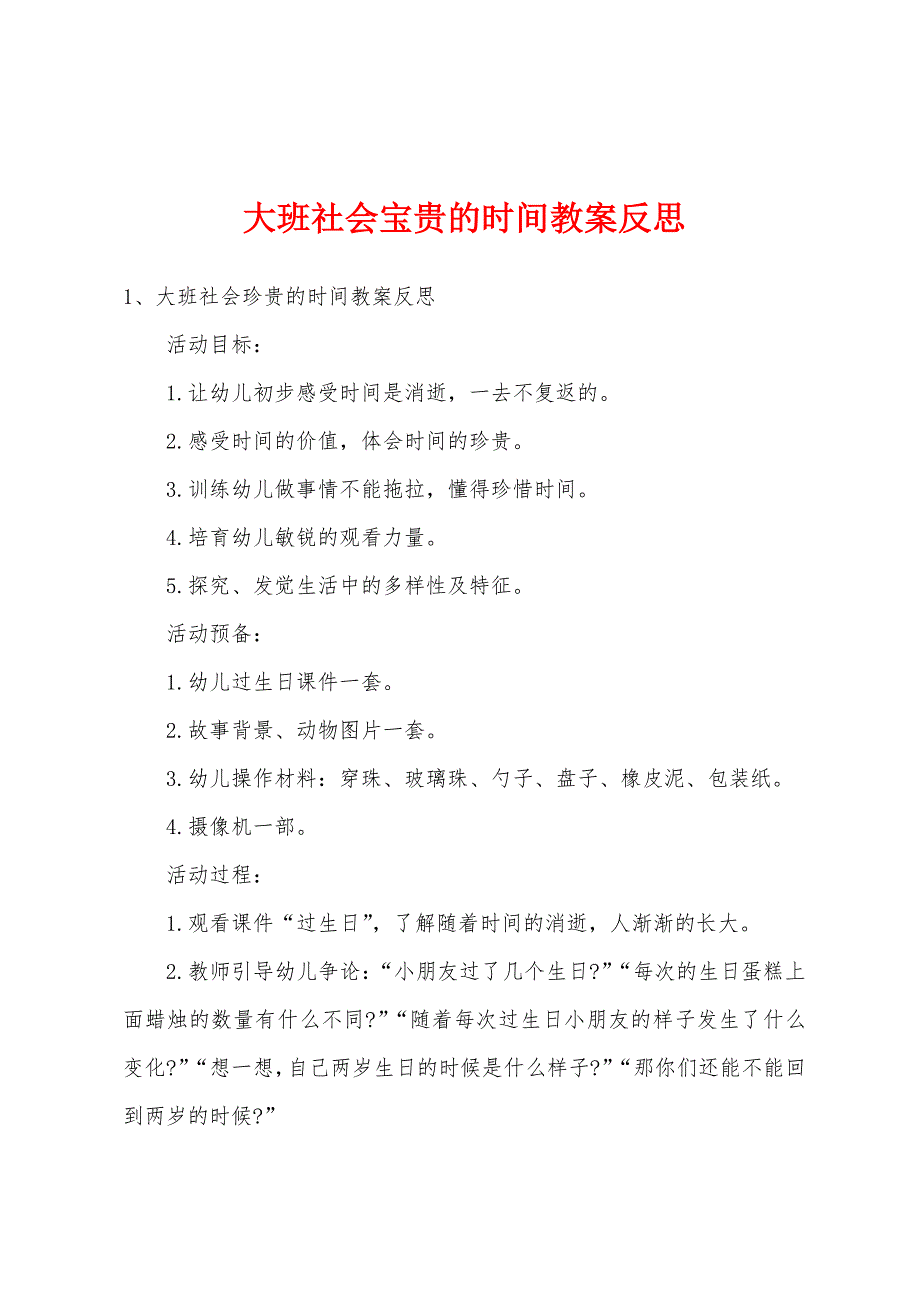 大班社会宝贵的时间教案反思

1、大班社会珍贵的时间教案反思

活动目标：

1.让幼儿初步感受时间是消逝，一去不复返的。

2.感受时间的价值，体会时间的珍贵。

3.训练幼儿做事情不能拖拉，懂得珍惜时间。

4.培育幼儿敏锐的观看力量。

5.探究、发觉生活中的多样性及特征。

活动预备：

1.幼儿过生日课件一套。

2.故事背景、动物图片一套。

3.幼儿操作材料：穿珠、玻璃珠、勺子、盘子、橡皮泥、包装纸。

4.摄像机一部。

活动过程：

1.观看课件“过生日”，了解随着时间的消逝，人渐渐的长大。

2.教师引导幼儿争论：“小朋友过了几个生日?”“每次的生日蛋糕上面蜡烛的数量有什么不同?”“随着每次过生日小朋友的样子发生了什么变化?”“想一想，自己两岁生日的时候是什么样子?”“那你们还能不能回到两岁的时候?”